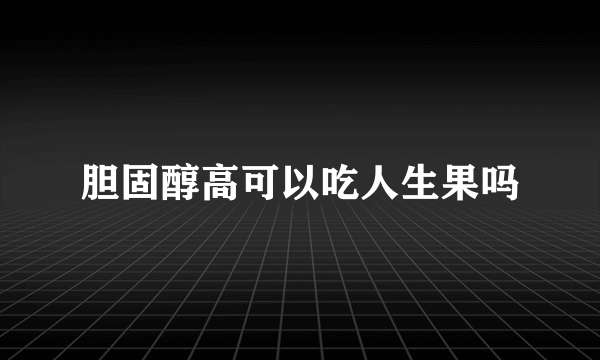 胆固醇高可以吃人生果吗